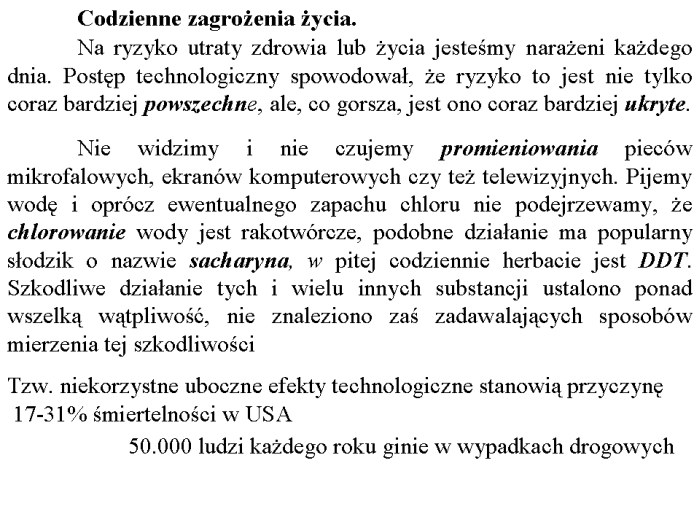 Codzienne zagrożenia życia.

Na ryzyko utraty zdrowia lub życia jesteśmy narażeni każdego dnia. Postęp technologiczny spowodował, że ryzyko to jest nie tylko coraz bardziej powszechne, ale, co gorsza, jest ono coraz bardziej ukryte.

Nie widzimy i nie czujemy promieniowania pieców mikrofalowych, ekranów komputerowych czy też telewizyjnych. Pijemy wodę i oprócz ewentualnego zapachu chloru nie podejrzewamy, że chlorowanie wody jest rakotwórcze, podobne działanie ma popularny słodzik o nazwie sacharyna, w pitej codziennie herbacie jest DDT. Szkodliwe działanie tych i wielu innych substancji ustalono ponad wszelką wątpliwość, nie znaleziono zaś zadawalających sposobów mierzenia tej szkodliwości

Tzw. niekorzystne uboczne efekty technologiczne stanowią przyczynę 17-31% śmiertelności w USA

50.000 ludzi każdego roku ginie w wypadkach drogowych